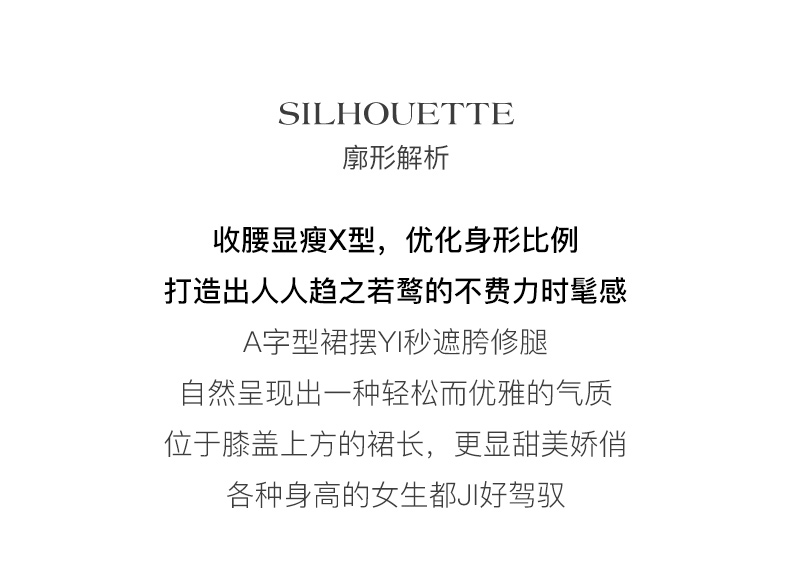 SILHOUETTE
廓形解析

收腰显瘦X型，优化身形比例
打造出人人趋之若鹜的不费力时髦感
A字型裙摆YI秒遮胯修腿
自然呈现出一种轻松而优雅的气质
位于膝盖上方的裙长，更显甜美娇俏
各种身高的女生都JI好驾驭